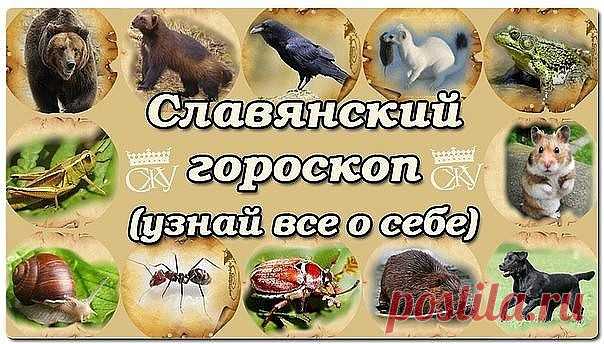 Славянский гороскоп (узнай все о себе)

СКУ

СКУ

postila.ru